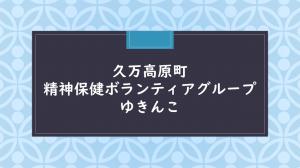 久万高原町
精神保健ボランティアグループ
ゆきんこ